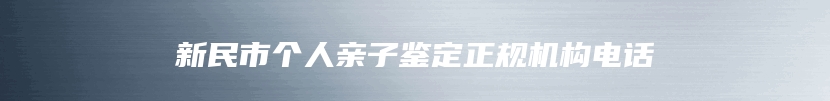 新民市个人亲子鉴定正规机构电话